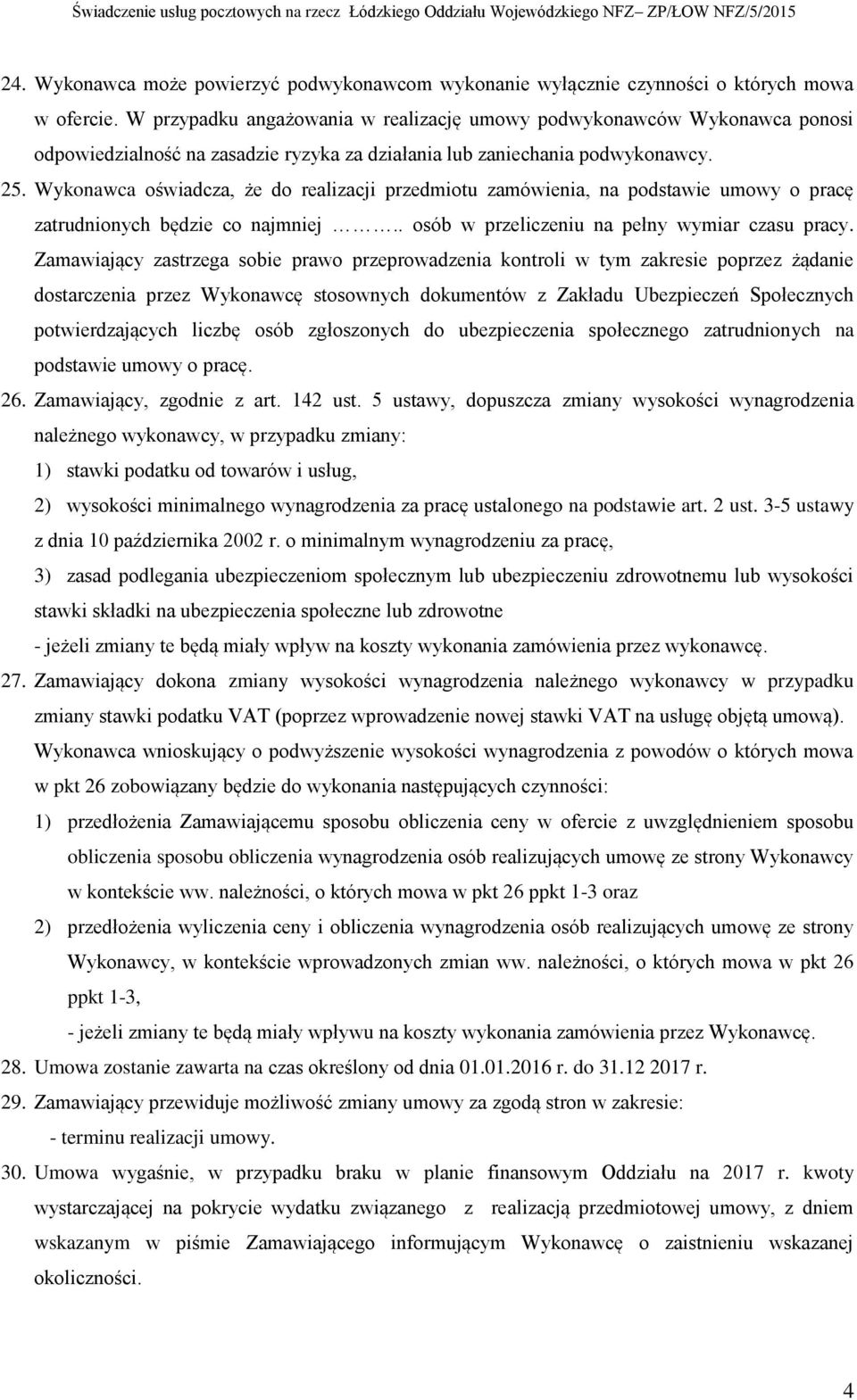 Świadczenie usług pocztowych na rzecz Łódzkiego Oddziału Wojewódzkiego NFZ– ZP/ŁOW NFZ/5/2015

24. Wykonawca może powierzyć podwykonawcom wykonanie wyłącznie czynności o których mowa w ofercie. W przypadku angażowania w realizację umowy podwykonawców Wykonawca ponosi odpowiedzialność na zasadzie ryzyka za działania lub zaniechania podwykonawcy.

25. Wykonawca oświadcza, że do realizacji przedmiotu zamówienia, na podstawie umowy o pracę zatrudnionych będzie co najmniej ……….. osób w przeliczeniu na pełny wymiar czasu pracy. Zamawiający zastrzega sobie prawo przeprowadzenia kontroli w tym zakresie poprzez żądanie dostarczenia przez Wykonawcę stosownych dokumentów z Zakładu Ubezpieczeń Społecznych potwierdzających liczbę osób zgłoszonych do ubezpieczenia społecznego zatrudnionych na podstawie umowy o pracę.

26. Zamawiający, zgodnie z art. 142 ust. 5 ustawy, dopuszcza zmiany wysokości wynagrodzenia należnego wykonawcy, w przypadku zmiany:

1) stawki podatku od towarów i usług,

2) wysokości minimalnego wynagrodzenia za pracę ustalonego na podstawie art. 2 ust. 3-5 ustawy z dnia 10 października 2002 r. o minimalnym wynagrodzeniu za pracę,

3) zasad podlegania ubezpieczeniom społecznym lub ubezpieczeniu zdrowotnemu lub wysokości stawki składki na ubezpieczenia społeczne lub zdrowotne

- jeżeli zmiany te będą miały wpływ na koszty wykonania zamówienia przez wykonawcę.

27. Zamawiający dokona zmiany wysokości wynagrodzenia należnego wykonawcy w przypadku zmiany stawki podatku VAT (poprzez wprowadzenie nowej stawki VAT na usługę objętą umową). Wykonawca wnioskujący o podwyższenie wysokości wynagrodzenia z powodów o których mowa w pkt 26 zobowiązany będzie do wykonania następujących czynności:

1) przedłożenia Zamawiającemu sposobu obliczenia ceny w ofercie z uwzględnieniem sposobu obliczenia sposobu obliczenia wynagrodzenia osób realizujących umowę ze strony Wykonawcy w kontekście ww. należności, o których mowa w pkt 26 ppkt 1-3 oraz

2) przedłożenia wyliczenia ceny i obliczenia wynagrodzenia osób realizujących umowę ze strony Wykonawcy, w kontekście wprowadzonych zmian ww. należności, o których mowa w pkt 26 ppkt 1-3,

- jeżeli zmiany te będą miały wpływu na koszty wykonania zamówienia przez Wykonawcę.

28. Umowa zostanie zawarta na czas określony od dnia 01.01.2016 r. do 31.12 2017 r.

29. Zamawiający przewiduje możliwość zmiany umowy za zgodą stron w zakresie:

- terminu realizacji umowy.

30. Umowa wygaśnie, w przypadku braku w planie finansowym Oddziału na 2017 r. kwoty wystarczającej na pokrycie wydatku związanego z realizacją przedmiotowej umowy, z dniem wskazanym w piśmie Zamawiającego informującym Wykonawcę o zaistnieniu wskazanej okoliczności.

4